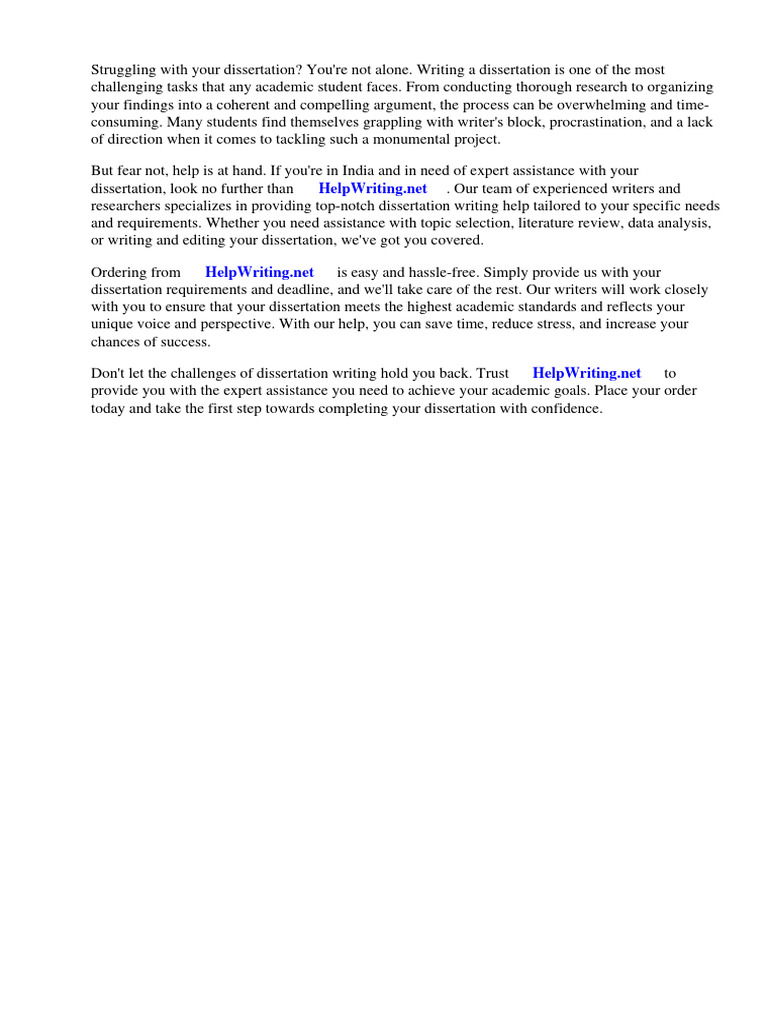 Struggling with your dissertation? You're not alone. Writing a dissertation is one of the most challenging tasks that any academic student faces. From conducting thorough research to organizing your findings into a coherent and compelling argument, the process can be overwhelming and time-consuming. Many students find themselves grappling with writer's block, procrastination, and a lack of direction when it comes to tackling such a monumental project.

But fear not, help is at hand. If you're in India and in need of expert assistance with your dissertation, look no further than HelpWriting.net . Our team of experienced writers and researchers specializes in providing top-notch dissertation writing help tailored to your specific needs and requirements. Whether you need assistance with topic selection, literature review, data analysis, or writing and editing your dissertation, we've got you covered.

Ordering from HelpWriting.net is easy and hassle-free. Simply provide us with your dissertation requirements and deadline, and we'll take care of the rest. Our writers will work closely with you to ensure that your dissertation meets the highest academic standards and reflects your unique voice and perspective. With our help, you can save time, reduce stress, and increase your chances of success.

Don't let the challenges of dissertation writing hold you back. Trust HelpWriting.net to provide you with the expert assistance you need to achieve your academic goals. Place your order today and take the first step towards completing your dissertation with confidence.